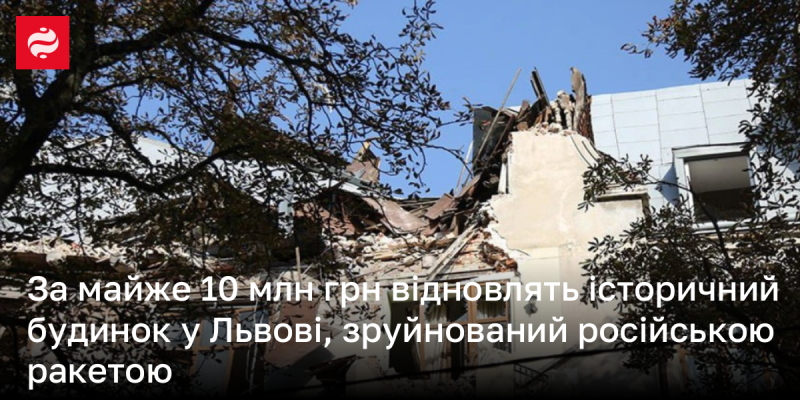 За майже 10 млн грн відновлять історичний будинок у Львові, зруйнований російською ракетою